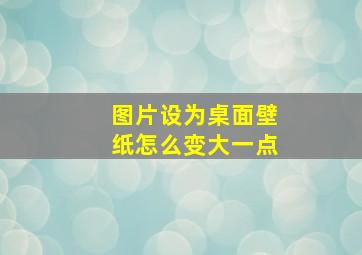 图片设为桌面壁纸怎么变大一点